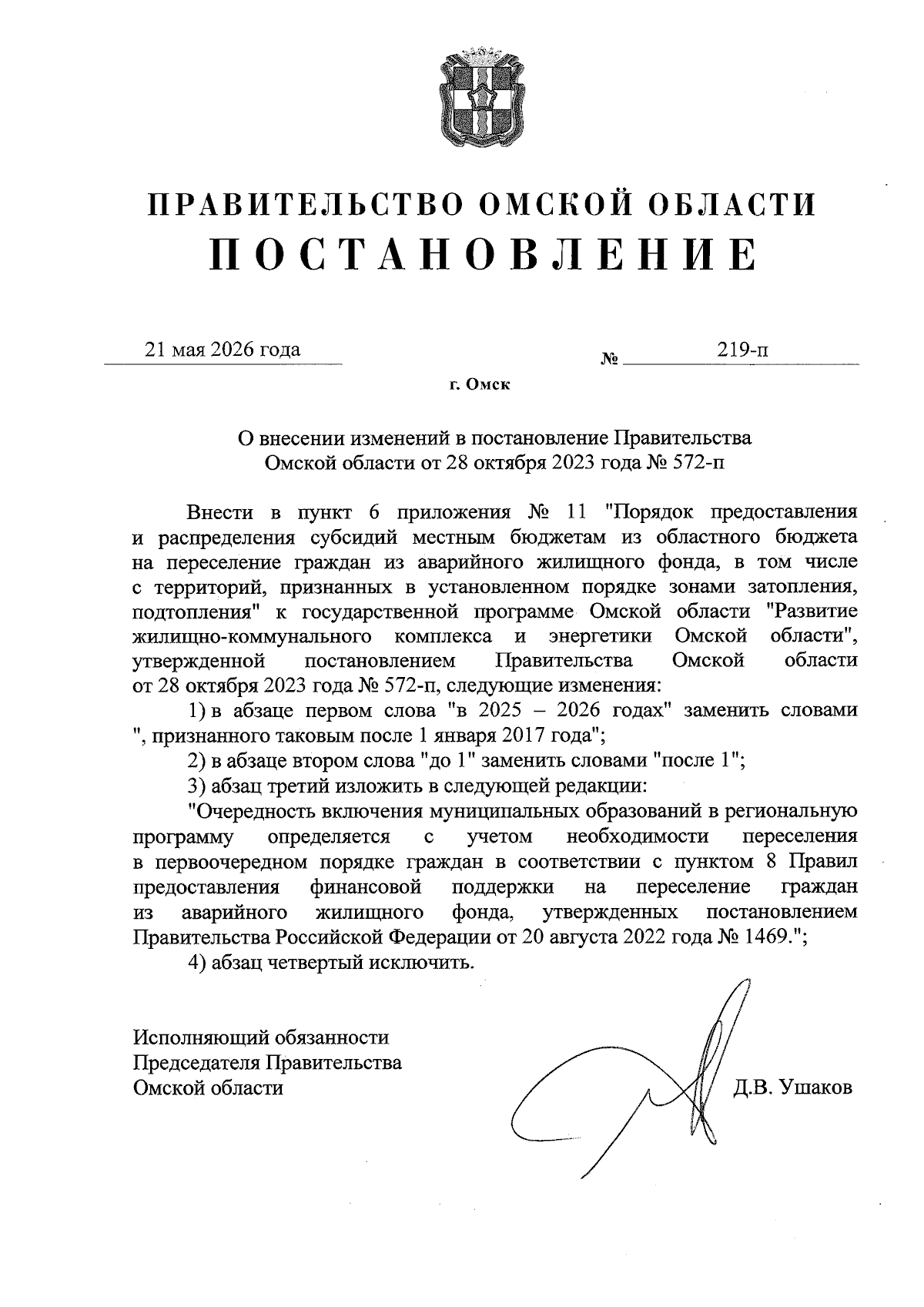 ПРАВИТЕЛЬСТВО ОМСКОЙ ОБЛАСТИ
ПОСТАНОВЛЕНИЕ

21 мая 2026 года № 219-п

г. Омск

О внесении изменений в постановление Правительства Омской области от 28 октября 2023 года № 572-п

Внести в пункт 6 приложения № 11 "Порядок предоставления и распределения субсидий местным бюджетам из областного бюджета на переселение граждан из аварийного жилищного фонда, в том числе с территорий, признанных в установленном порядке зонами затопления, подтопления" к государственной программе Омской области "Развитие жилищно-коммунального комплекса и энергетики Омской области", утвержденной постановлением Правительства Омской области от 28 октября 2023 года № 572-п, следующие изменения:

1) в абзаце первом слова "в 2025 – 2026 годах" заменить словами ", признанного таковым после 1 января 2017 года";

2) в абзаце втором слова "до 1" заменить словами "после 1";

3) абзац третий изложить в следующей редакции:

"Очередность включения муниципальных образований в региональную программу определяется с учетом необходимости переселения в первоочередном порядке граждан в соответствии с пунктом 8 Правил предоставления финансовой поддержки на переселение граждан из аварийного жилищного фонда, утвержденных постановлением Правительства Российской Федерации от 20 августа 2022 года № 1469.";

4) абзац четвертый исключить.

Исполняющий обязанности
Председателя Правительства
Омской области

Д.В. Ушаков